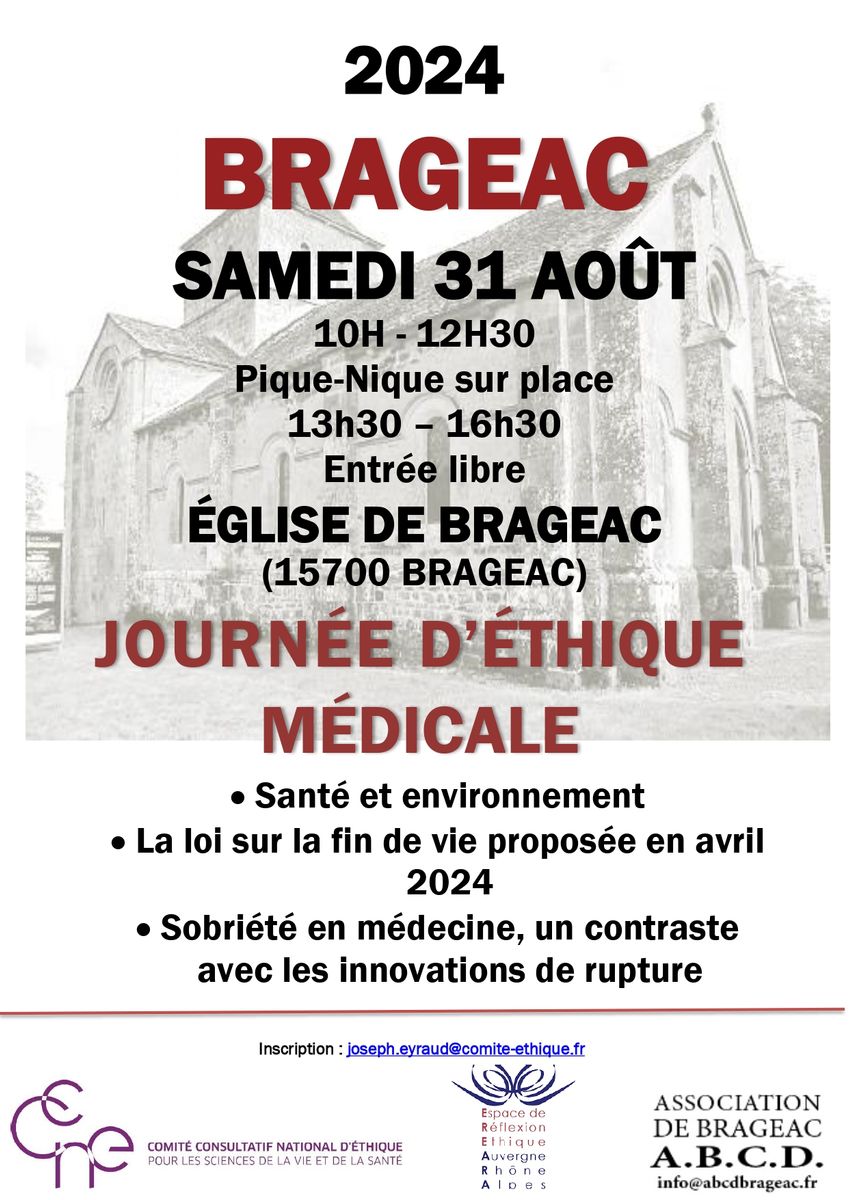 2024

BRAGEAC

SAMEDI 31 AOÛT

10H - 12H30
Pique-Nique sur place
13h30 – 16h30
Entrée libre

ÉGLISE DE BRAGEAC
(15700 BRAGEAC)

JOURNÉE D'ÉTHIQUE MÉDICALE

• Santé et environnement
• La loi sur la fin de vie proposée en avril 2024
• Sobriété en médecine, un contraste avec les innovations de rupture

Inscription : joseph.eyraud@comite-ethique.fr

ccne
COMITÉ CONSULTATIF NATIONAL D'ÉTHIQUE
POUR LES SCIENCES DE LA VIE ET DE LA SANTÉ

Espace de
Réflexion
Ethique
Auvergne
Rhône
Alpes

ASSOCIATION
DE BRAGEAC
A.B.C.D.
info@abcdbrageac.fr